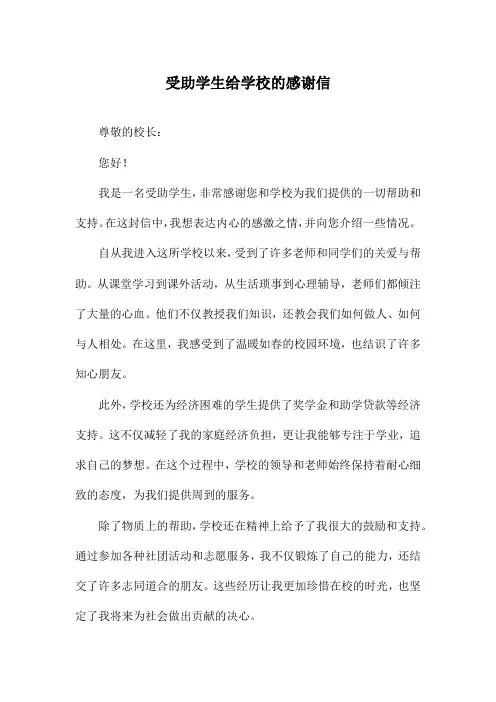 受助学生给学校的感谢信

尊敬的校长：

您好！

我是一名受助学生，非常感谢您和学校为我们提供的一切帮助和支持。在这封信中，我想表达内心的感激之情，并向您介绍一些情况。

自从我进入这所学校以来，受到了许多老师和同学们的关爱与帮助。从课堂学习到课外活动，从生活琐事到心理辅导，老师们都倾注了大量的心血。他们不仅教授我们知识，还教会我们如何做人、如何与人相处。在这里，我感受到了温暖如春的校园环境，也结识了许多知心朋友。

此外，学校还为经济困难的学生提供了奖学金和助学贷款等经济支持。这不仅减轻了我的家庭经济负担，更让我能够专注于学业，追求自己的梦想。在这个过程中，学校的领导和老师始终保持着耐心细致的态度，为我们提供周到的服务。

除了物质上的帮助，学校还在精神上给予了我很大的鼓励和支持。通过参加各种社团活动和志愿服务，我不仅锻炼了自己的能力，还结交了许多志同道合的朋友。这些经历让我更加珍惜在校的时光，也坚定了我将来为社会做出贡献的决心。